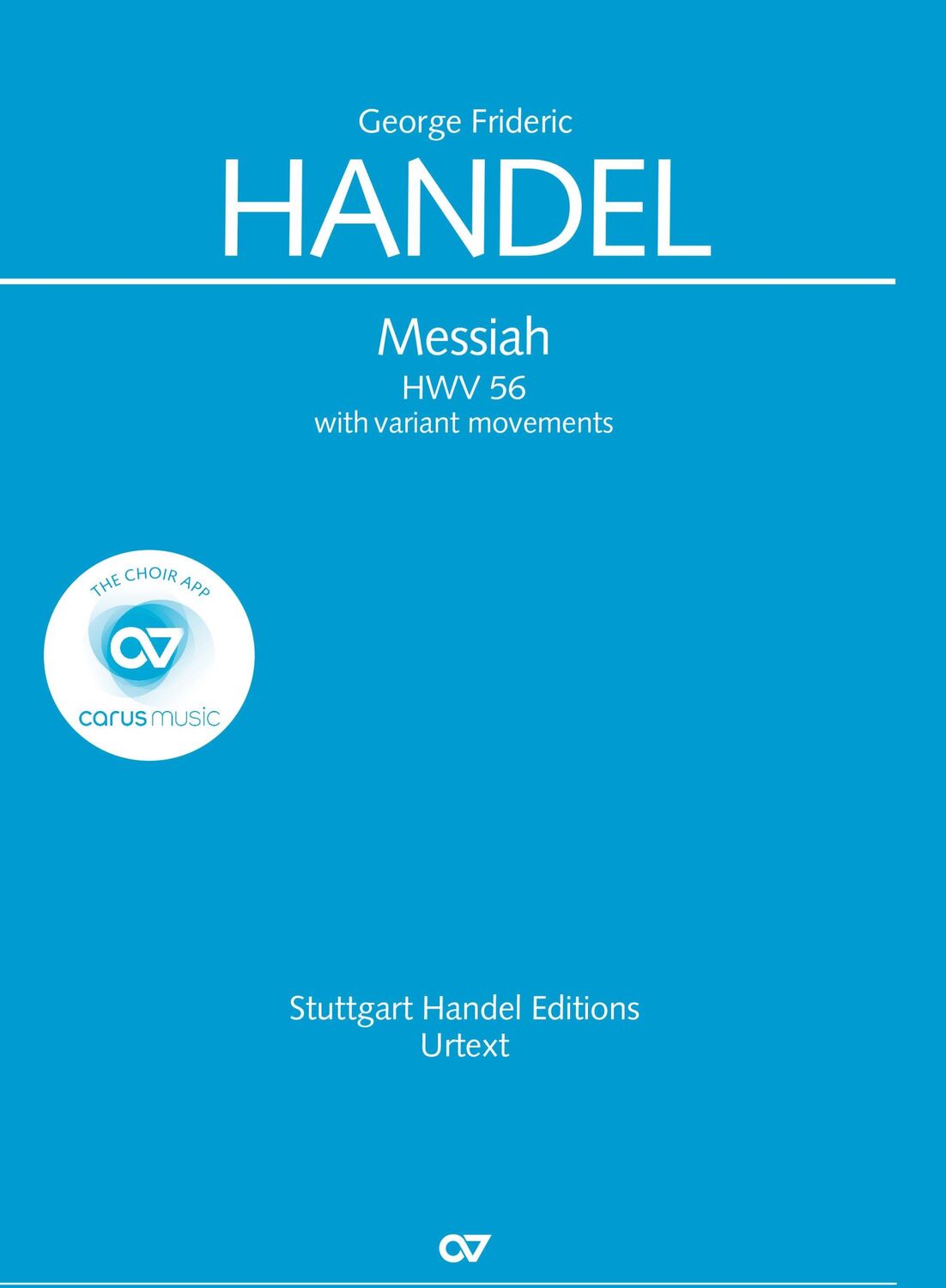 George Frideric

HANDEL

Messiah

HWV 56

with variant movements

THE CHOIR APP

carus music

Stuttgart Handel Editions

Urtext